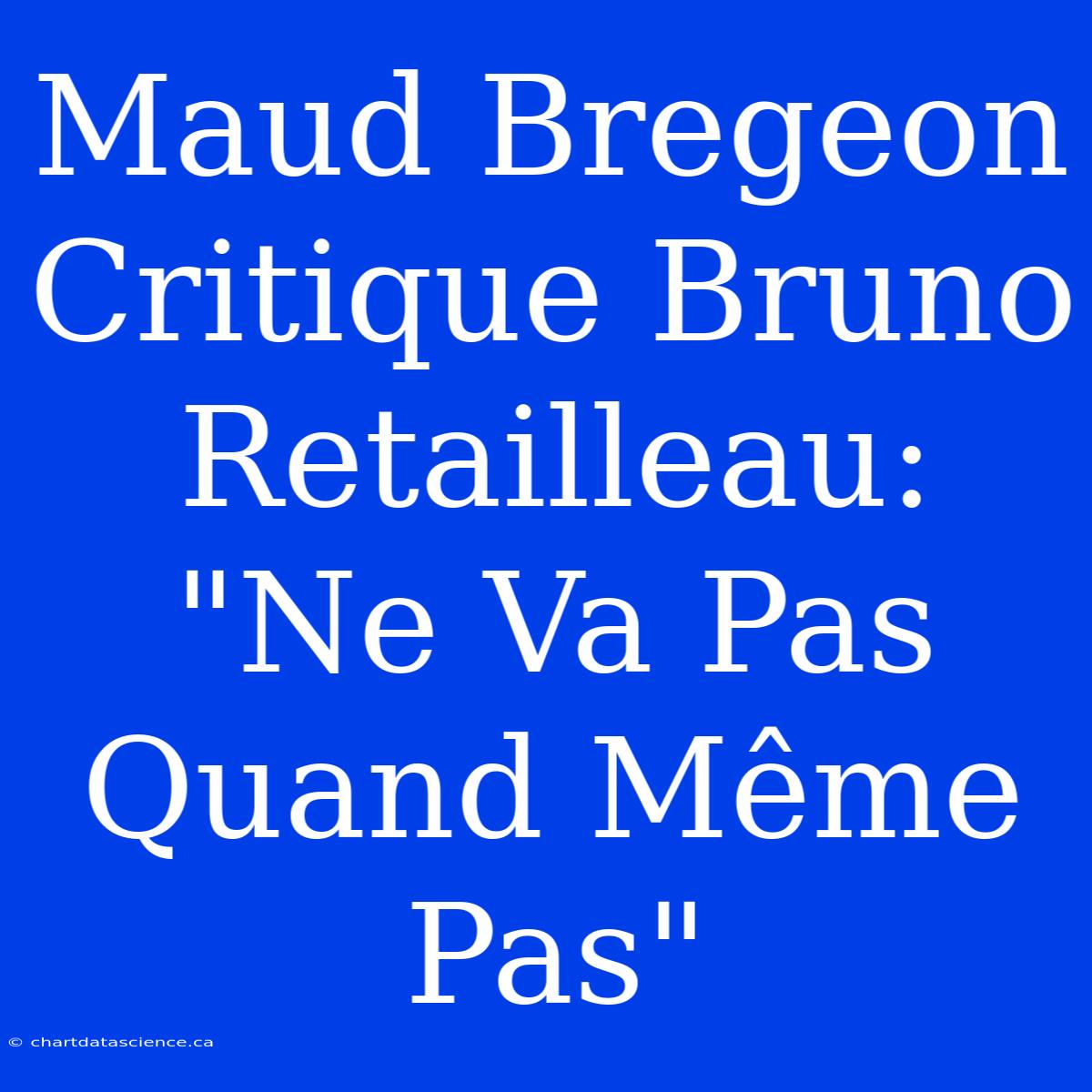 Maud Bregeon Critique Bruno Retailleau: "Ne Va Pas Quand Même Pas"

© chartdatascience.ca